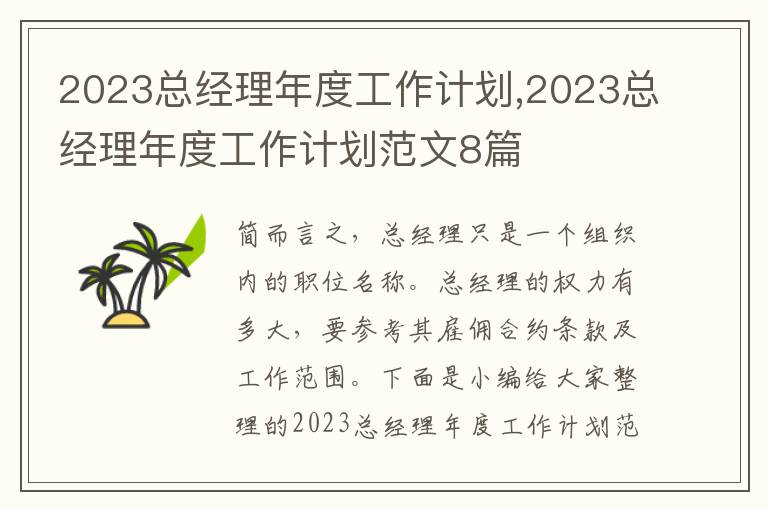 2023总经理年度工作计划,2023总经理年度工作计划范文8篇

简而言之，总经理只是一个组织内的职位名称。总经理的权力有多大，要参考其雇佣合约条款及工作范围。下面是小编给大家整理的2023总经理年度工作计划范